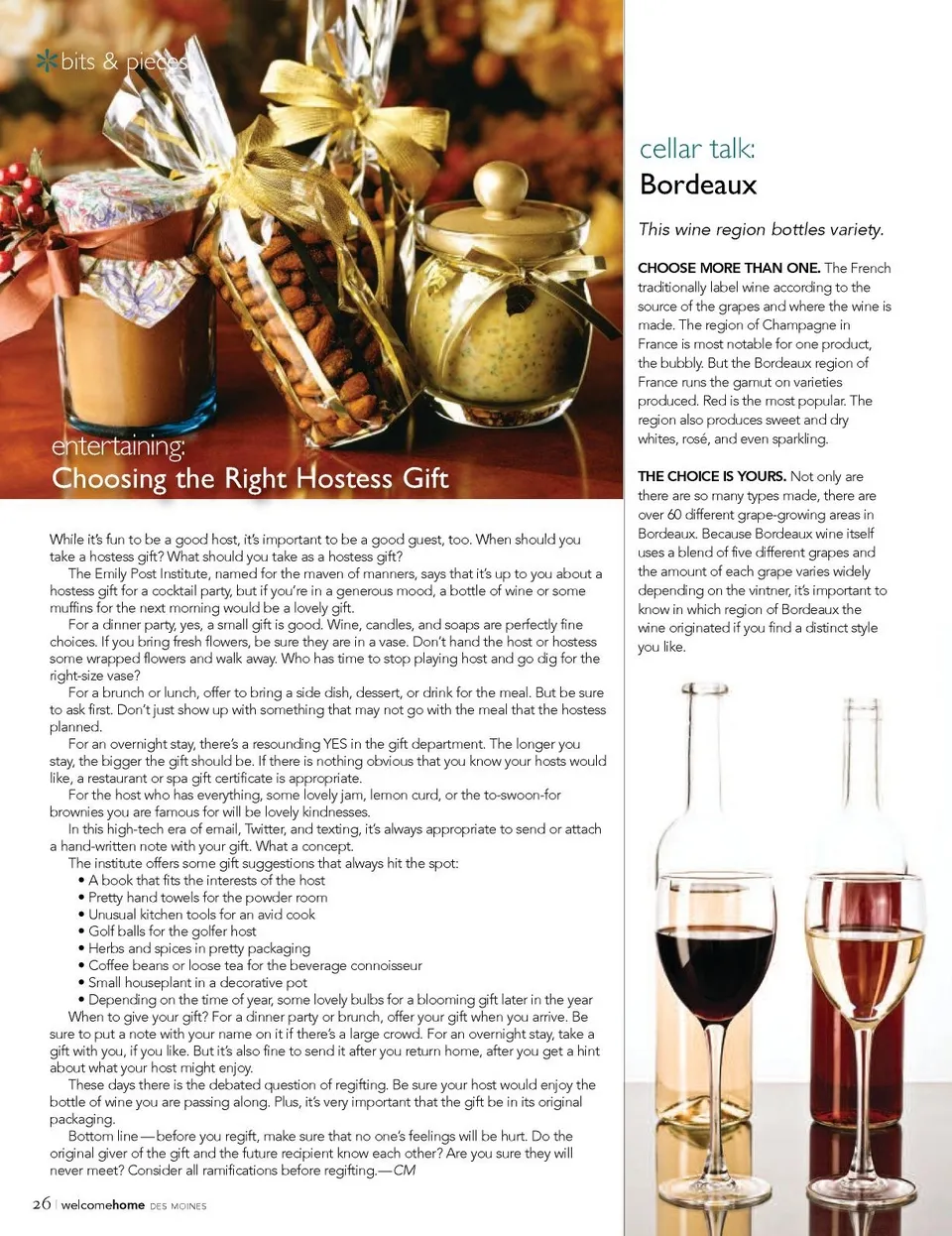 bits & pieces

entertaining:
Choosing the Right Hostess Gift

While it's fun to be a good host, it's important to be a good guest, too. When should you take a hostess gift? What should you take as a hostess gift?

The Emily Post Institute, named for the maven of manners, says that it's up to you about a hostess gift for a cocktail party, but if you're in a generous mood, a bottle of wine or some muffins for the next morning would be a lovely gift.

For a dinner party, yes, a small gift is good. Wine, candles, and soaps are perfectly fine choices. If you bring fresh flowers, be sure they are in a vase. Don't hand the host or hostess some wrapped flowers and walk away. Who has time to stop playing host and go dig for the right-size vase?

For a brunch or lunch, offer to bring a side dish, dessert, or drink for the meal. But be sure to ask first. Don't just show up with something that may not go with the meal that the hostess planned.

For an overnight stay, there's a resounding YES in the gift department. The longer you stay, the bigger the gift should be. If there is nothing obvious that you know your hosts would like, a restaurant or spa gift certificate is appropriate.

For the host who has everything, some lovely jam, lemon curd, or the to-swoon-for brownies you are famous for will be lovely kindnesses.

In this high-tech era of email, Twitter, and texting, it's always appropriate to send or attach a hand-written note with your gift. What a concept.

The institute offers some gift suggestions that always hit the spot:
• A book that fits the interests of the host
• Pretty hand towels for the powder room
• Unusual kitchen tools for an avid cook
• Golf balls for the golfer host
• Herbs and spices in pretty packaging
• Coffee beans or loose tea for the beverage connoisseur
• Small houseplant in a decorative pot
• Depending on the time of year, some lovely bulbs for a blooming gift later in the year

When to give your gift? For a dinner party or brunch, offer your gift when you arrive. Be sure to put a note with your name on it if there's a large crowd. For an overnight stay, take a gift with you, if you like. But it's also fine to send it after you return home, after you get a hint about what your host might enjoy.

These days there is the debated question of regifting. Be sure your host would enjoy the bottle of wine you are passing along. Plus, it's very important that the gift be in its original packaging.

Bottom line—before you regift, make sure that no one's feelings will be hurt. Do the original giver of the gift and the future recipient know each other? Are you sure they will never meet? Consider all ramifications before regifting.—CM

26 | welcomehome DES MOINES

cellar talk:
Bordeaux

This wine region bottles variety.

CHOOSE MORE THAN ONE. The French traditionally label wine according to the source of the grapes and where the wine is made. The region of Champagne in France is most notable for one product, the bubbly. But the Bordeaux region of France runs the gamut on varieties produced. Red is the most popular. The region also produces sweet and dry whites, rosé, and even sparkling.

THE CHOICE IS YOURS. Not only are there are so many types made, there are over 60 different grape-growing areas in Bordeaux. Because Bordeaux wine itself uses a blend of five different grapes and the amount of each grape varies widely depending on the vintner, it's important to know in which region of Bordeaux the wine originated if you find a distinct style you like.